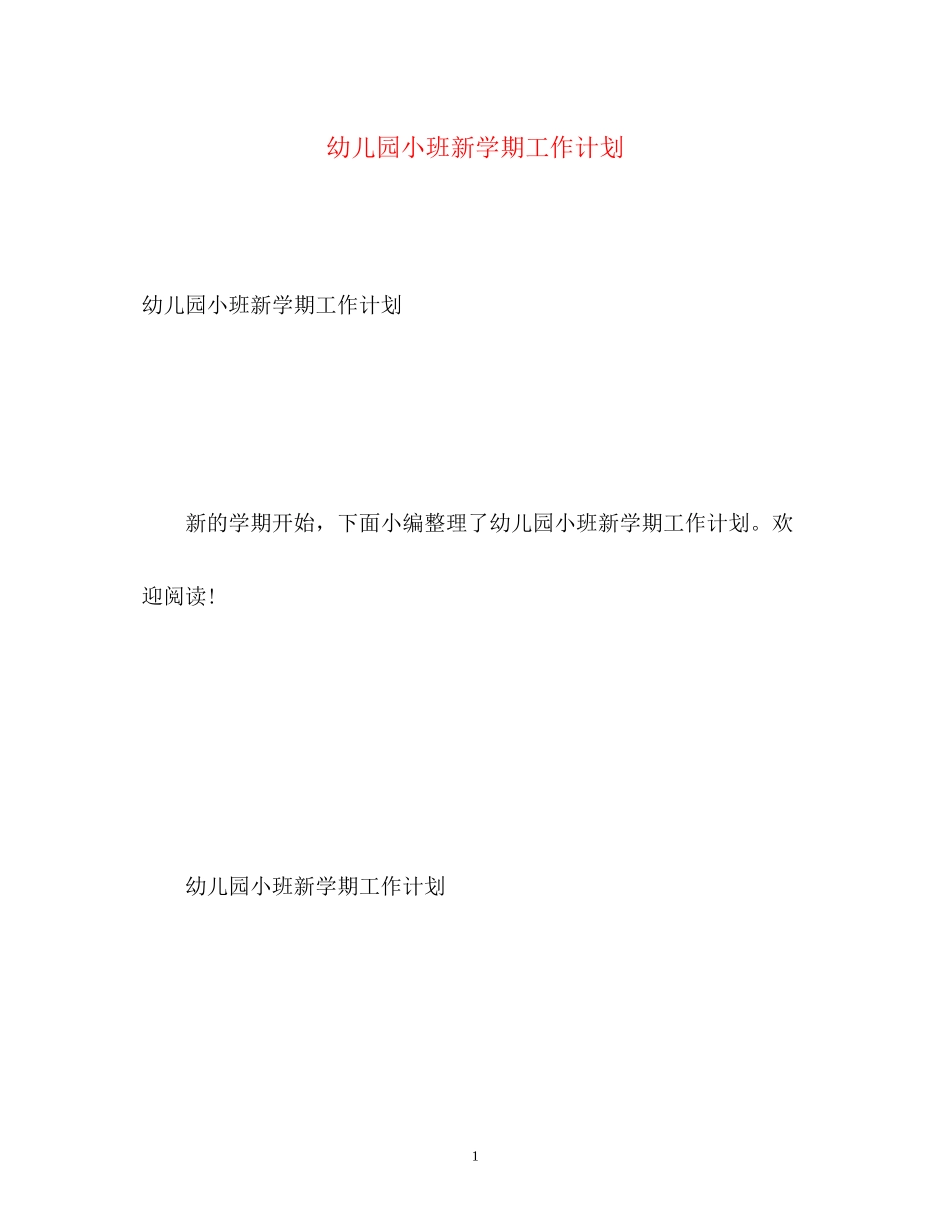 幼儿园小班新学期工作计划

幼儿园小班新学期工作计划

新的学期开始，下面小编整理了幼儿园小班新学期工作计划。欢迎阅读!

幼儿园小班新学期工作计划

1